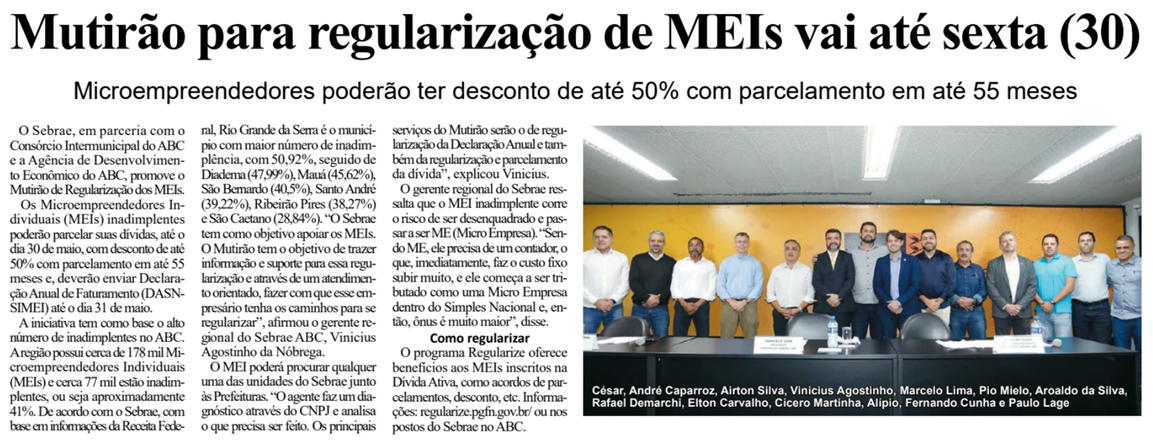 Mutirão para regularização de MEIs vai até sexta (30)

Microempreendedores poderão ter desconto de até 50% com parcelamento em até 55 meses

O Sebrae, em parceria com o Consórcio Intermunicipal do ABC e a Agência de Desenvolvimento Econômico do ABC, promove o Mutirão de Regularização dos MEIs.

Os Microempreendedores Individuais (MEIs) inadimplentes poderão parcelar suas dívidas, até o dia 30 de maio, com desconto de até 50% com parcelamento em até 55 meses e, deverão enviar Declaração Anual de Faturamento (DASN-SIMEI) até o dia 31 de maio.

A iniciativa tem como base o alto número de inadimplentes no ABC. A região possui cerca de 178 mil Microempreendedores Individuais (MEIs) e cerca 77 mil estão inadimplentes, ou seja aproximadamente 41%. De acordo com o Sebrae, com base em informações da Receita Federal, Rio Grande da Serra é o município com maior número de inadimplência, com 50,92%, seguido de Diadema (47,99%), Mauá (45,62%), São Bernardo (40,5%), Santo André (39,22%), Ribeirão Pires (38,27%) e São Caetano (28,84%). "O Sebrae tem como objetivo apoiar os MEIs. O Mutirão tem o objetivo de trazer informação e suporte para essa regularização e através de um atendimento orientado, fazer com que esse empresário tenha os caminhos para se regularizar", afirmou o gerente regional do Sebrae ABC, Vinicius Agostinho da Nóbrega.

O MEI poderá procurar qualquer uma das unidades do Sebrae junto às Prefeituras. "O agente faz um diagnóstico através do CNPJ e analisa o que precisa ser feito. Os principais serviços do Mutirão serão o de regularização da Declaração Anual e também da regularização e parcelamento da dívida", explicou Vinicius.

O gerente regional do Sebrae ressalta que o MEI inadimplente corre o risco de ser desenquadrado e passar a ser ME (Micro Empresa). "Sendo ME, ele precisa de um contador, o que, imediatamente, faz o custo fixo subir muito, e ele começa a ser tributado como uma Micro Empresa dentro do Simples Nacional e, então, ônus é muito maior", disse.

Como regularizar

O programa Regularize oferece benefícios aos MEIs inscritos na Dívida Ativa, como acordos de parcelamentos, desconto, etc. Informações: regularize.pgfn.gov.br/ ou nos postos do Sebrae no ABC.

César, André Caparroz, Airton Silva, Vinicius Agostinho, Marcelo Lima, Pio Mielo, Aroaldo da Silva, Rafael Demarchi, Elton Carvalho, Cícero Martinha, Alípio, Fernando Cunha e Paulo Lage